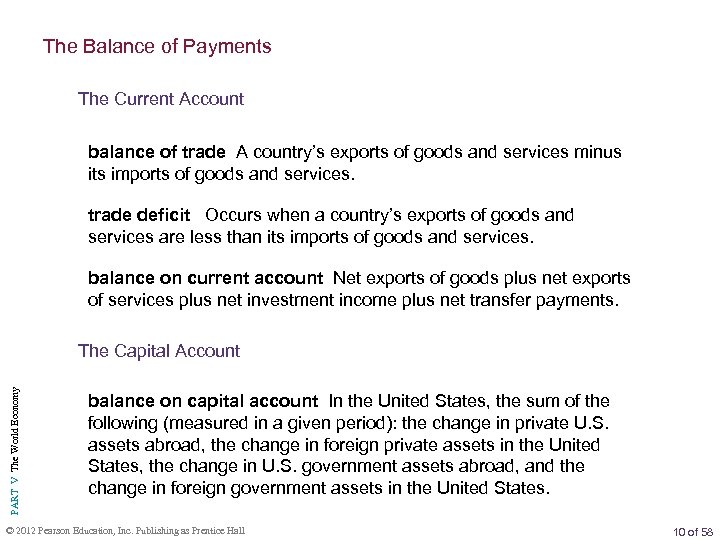 The Balance of Payments

The Current Account

balance of trade A country's exports of goods and services minus its imports of goods and services.

trade deficit Occurs when a country's exports of goods and services are less than its imports of goods and services.

balance on current account Net exports of goods plus net exports of services plus net investment income plus net transfer payments.

The Capital Account

balance on capital account In the United States, the sum of the following (measured in a given period): the change in private U.S. assets abroad, the change in foreign private assets in the United States, the change in U.S. government assets abroad, and the change in foreign government assets in the United States.

PART V The World Economy

© 2012 Pearson Education, Inc. Publishing as Prentice Hall

10 of 58